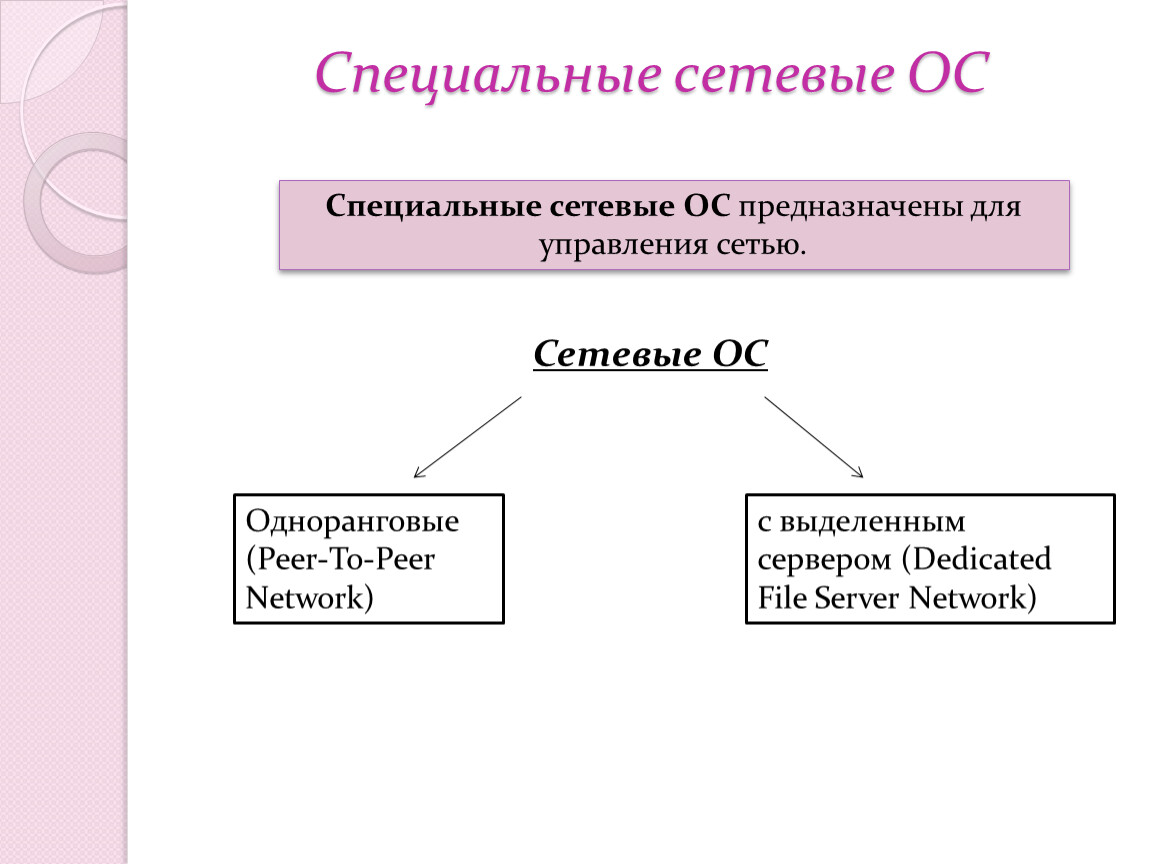 Специальные сетевые ОС

Специальные сетевые ОС предназначены для управления сетью.

Сетевые ОС

Одноранговые (Peer-To-Peer Network)

с выделенным сервером (Dedicated File Server Network)